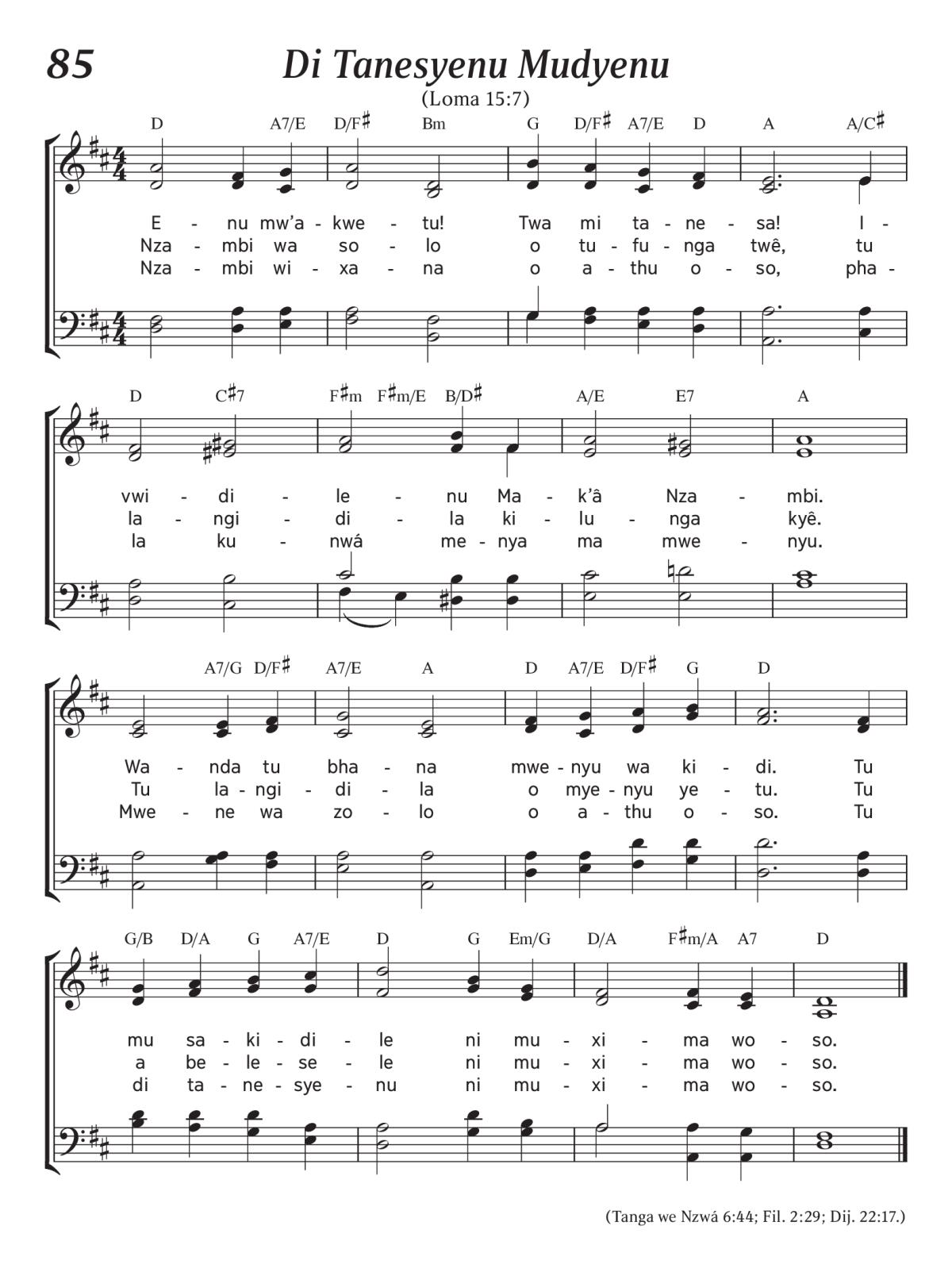 85

Di Tanesyenu Mudyenu

(Loma 15:7)

D A7/E D/F♯ Bm G D/F♯ A7/E D A A/C♯

E - nu mw'a - kwe - tu! Twa mi ta - ne - sa! I -
Nza - mbi wa so - lo o tu - fu - nga twê, tu
Nza - mbi wi - xa - na o a - thu o - so, pha -

D C♯7 F♯m F♯m/E B/D♯ A/E E7 A

vwi - di - le - nu Ma - k'â Nza - mbi.
la - ngi - di - la ki - lu - nga kyê.
la ku - nwá me - nya ma mwe - nyu.

A7/G D/F♯ A7/E A D A7/E D/F♯ G D

Wa - nda tu bha - na mwe - nyu wa ki - di. Tu
Tu la - ngi - di - la o mye - nyu ye - tu. Tu
Mwe - ne wa zo - lo o a - thu o - so. Tu

G/B D/A G A7/E D G Em/G D/A F♯m/A A7 D

mu sa - ki - di - le ni mu - xi - ma wo - so.
a be - le - se - le ni mu - xi - ma wo - so.
di ta - ne - sye - nu ni mu - xi - ma wo - so.

(Tanga we Nzwá 6:44; Fil. 2:29; Dij. 22:17.)